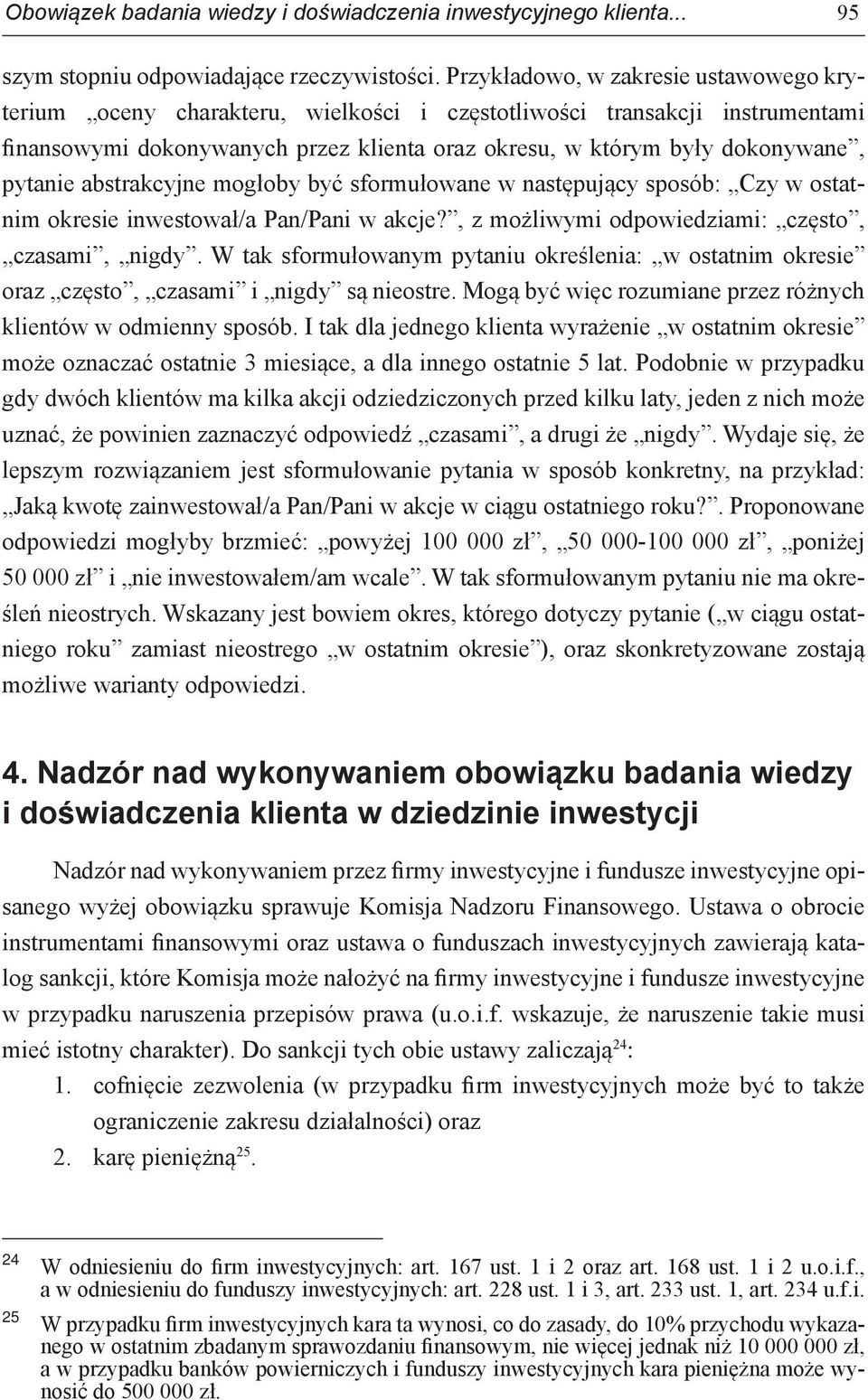 Obowiązek badania wiedzy i doświadczenia inwestycyjnego klienta... 95

szym stopniu odpowiadające rzeczywistości. Przykładowo, w zakresie ustawowego kryterium „oceny charakteru, wielkości i częstotliwości transakcji instrumentami finansowymi dokonywanych przez klienta oraz okresu, w którym były dokonywane”, pytanie abstrakcyjne mogłoby być sformułowane w następujący sposób: „Czy w ostatnim okresie inwestował/a Pan/Pani w akcje?”, z możliwymi odpowiedziami: „często”, „czasami”, „nigdy”. W tak sformułowanym pytaniu określenia: „w ostatnim okresie” oraz „często”, „czasami” i „nigdy” są nieostre. Mogą być więc rozumiane przez różnych klientów w odmienny sposób. I tak dla jednego klienta wyrażenie „w ostatnim okresie” może oznaczać ostatnie 3 miesiące, a dla innego ostatnie 5 lat. Podobnie w przypadku gdy dwóch klientów ma kilka akcji odziedziczonych przed kilku laty, jeden z nich może uznać, że powinien zaznaczyć odpowiedź „czasami”, a drugi że „nigdy”. Wydaje się, że lepszym rozwiązaniem jest sformułowanie pytania w sposób konkretny, na przykład: „Jaką kwotę zainwestował/a Pan/Pani w akcje w ciągu ostatniego roku?”. Proponowane odpowiedzi mogłyby brzmieć: „powyżej 100 000 zł”, „50 000-100 000 zł”, „poniżej 50 000 zł” i „nie inwestowałem/am wcale”. W tak sformułowanym pytaniu nie ma określeń nieostrych. Wskazany jest bowiem okres, którego dotyczy pytanie („w ciągu ostatniego roku” zamiast nieostrego „w ostatnim okresie”), oraz skonkretyzowane zostają możliwe warianty odpowiedzi.

4. Nadzór nad wykonywaniem obowiązku badania wiedzy i doświadczenia klienta w dziedzinie inwestycji

Nadzór nad wykonywaniem przez firmy inwestycyjne i fundusze inwestycyjne opisanego wyżej obowiązku sprawuje Komisja Nadzoru Finansowego. Ustawa o obrocie instrumentami finansowymi oraz ustawa o funduszach inwestycyjnych zawierają katalog sankcji, które Komisja może nałożyć na firmy inwestycyjne i fundusze inwestycyjne w przypadku naruszenia przepisów prawa (u.o.i.f. wskazuje, że naruszenie takie musi mieć istotny charakter). Do sankcji tych obie ustawy zaliczają$^{24}$:
1. cofnięcie zezwolenia (w przypadku firm inwestycyjnych może być to także ograniczenie zakresu działalności) oraz
2. karę pieniężną$^{25}$.

24 W odniesieniu do firm inwestycyjnych: art. 167 ust. 1 i 2 oraz art. 168 ust. 1 i 2 u.o.i.f., a w odniesieniu do funduszy inwestycyjnych: art. 228 ust. 1 i 3, art. 233 ust. 1, art. 234 u.f.i.
25 W przypadku firm inwestycyjnych kara ta wynosi, co do zasady, do 10% przychodu wykazanego w ostatnim zbadanym sprawozdaniu finansowym, nie więcej jednak niż 10 000 000 zł, a w przypadku banków powierniczych i funduszy inwestycyjnych kara pieniężna może wynosić do 500 000 zł.